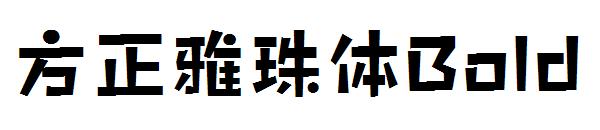 方正雅珠体Bold